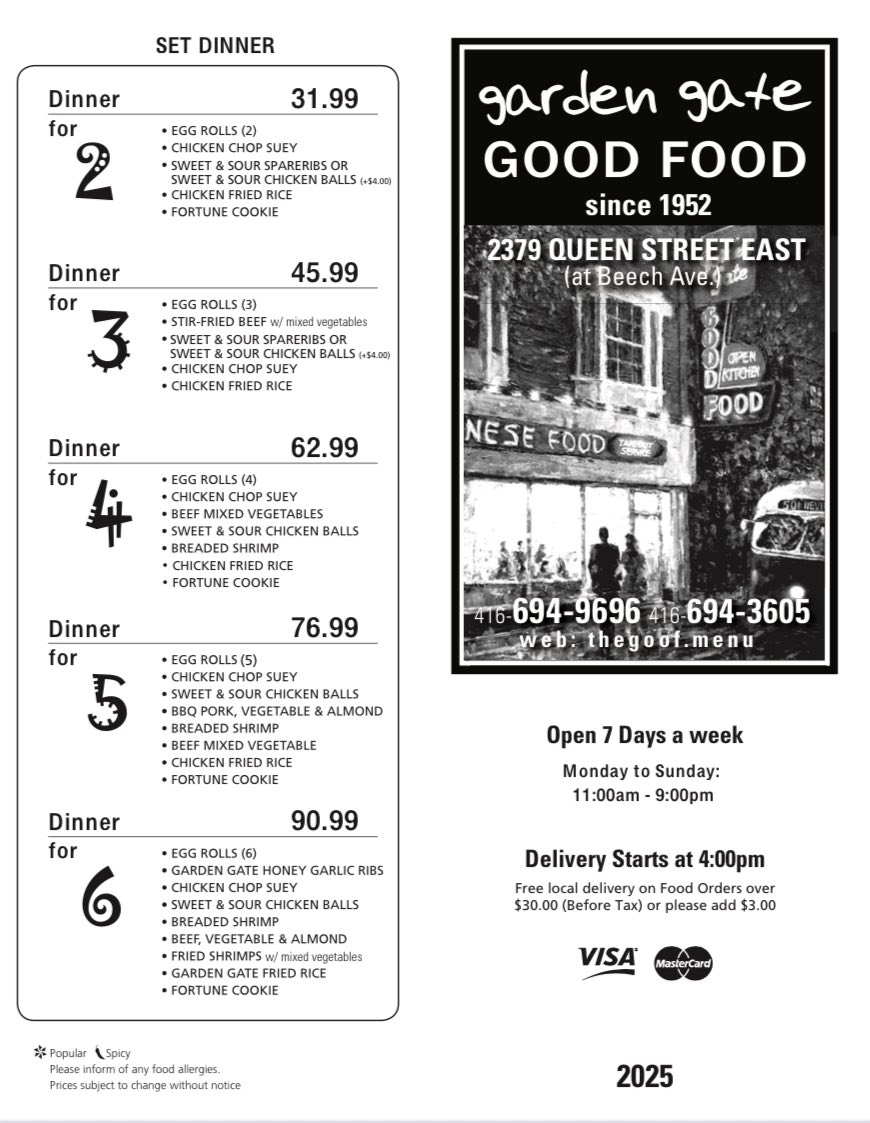 SET DINNER

Dinner for 2 31.99
• EGG ROLLS (2)
• CHICKEN CHOP SUEY
• SWEET & SOUR SPARERIBS OR SWEET & SOUR CHICKEN BALLS (+$4.00)
• CHICKEN FRIED RICE
• FORTUNE COOKIE

Dinner for 3 45.99
• EGG ROLLS (3)
• STIR-FRIED BEEF w/ mixed vegetables
• SWEET & SOUR SPARERIBS OR SWEET & SOUR CHICKEN BALLS (+$4.00)
• CHICKEN CHOP SUEY
• CHICKEN FRIED RICE

Dinner for 4 62.99
• EGG ROLLS (4)
• CHICKEN CHOP SUEY
• BEEF MIXED VEGETABLES
• SWEET & SOUR CHICKEN BALLS
• BREADED SHRIMP
• CHICKEN FRIED RICE
• FORTUNE COOKIE

Dinner for 5 76.99
• EGG ROLLS (5)
• CHICKEN CHOP SUEY
• SWEET & SOUR CHICKEN BALLS
• BBQ PORK, VEGETABLE & ALMOND
• BREADED SHRIMP
• BEEF MIXED VEGETABLE
• CHICKEN FRIED RICE
• FORTUNE COOKIE

Dinner for 6 90.99
• EGG ROLLS (6)
• GARDEN GATE HONEY GARLIC RIBS
• CHICKEN CHOP SUEY
• SWEET & SOUR CHICKEN BALLS
• BREADED SHRIMP
• BEEF, VEGETABLE & ALMOND
• FRIED SHRIMPS w/ mixed vegetables
• GARDEN GATE FRIED RICE
• FORTUNE COOKIE

Popular Spicy
Please inform of any food allergies.
Prices subject to change without notice

garden gate
GOOD FOOD
since 1952
2379 QUEEN STREET EAST
(at Beech Ave.)

GOOD FOOD OPEN KITCHEN
NESE FOOD TAKEOUT SERVICE

416-694-9696 416-694-3605
web: thegoof.menu

Open 7 Days a week
Monday to Sunday:
11:00am - 9:00pm

Delivery Starts at 4:00pm
Free local delivery on Food Orders over $30.00 (Before Tax) or please add $3.00

VISA MasterCard

2025